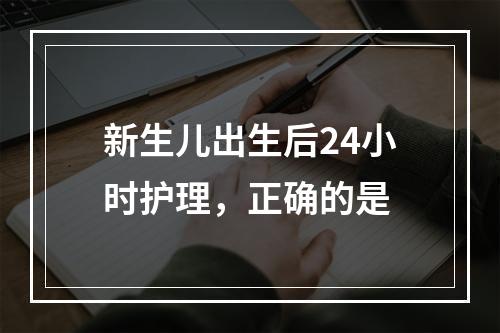 新生儿出生后24小时护理，正确的是